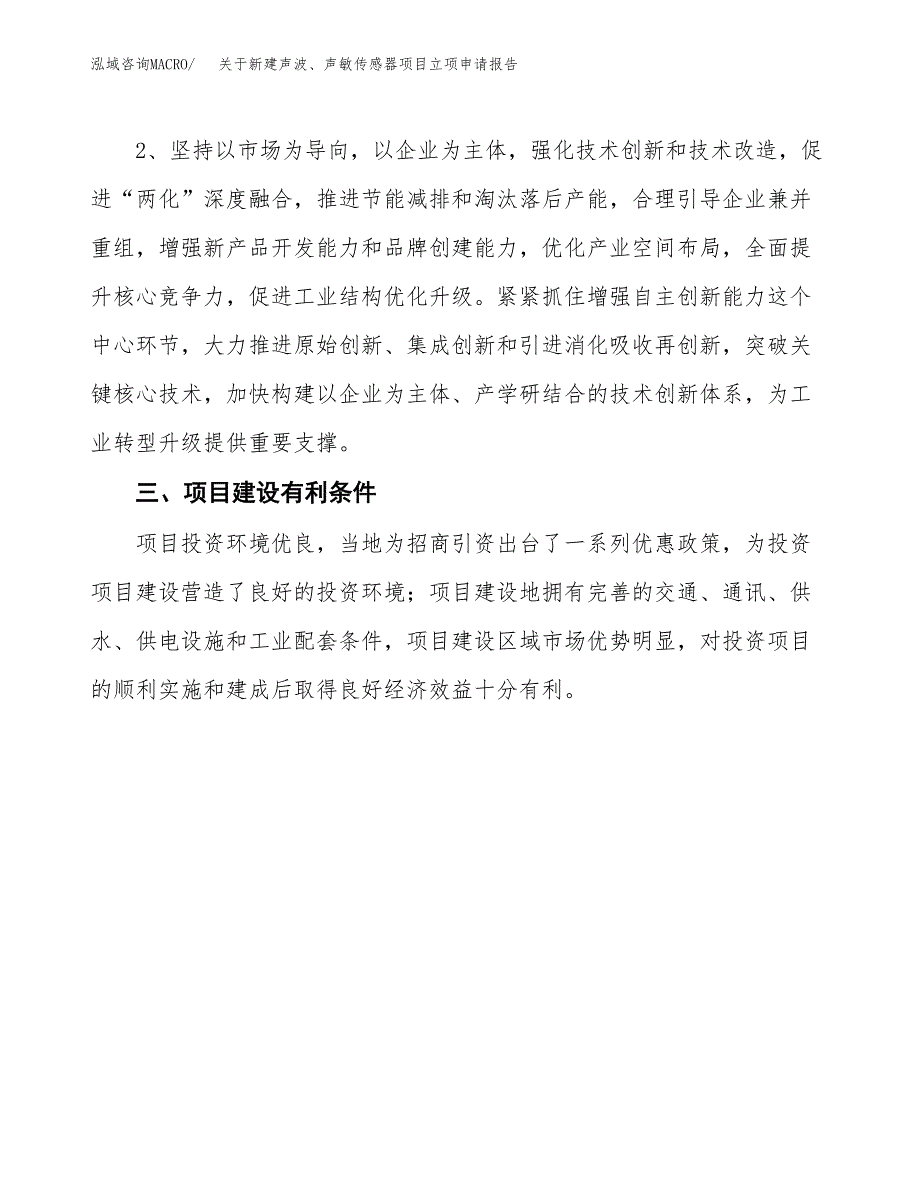 泓域咨询MACRO/　关于新建声波、声敏传感器项目立项申请报告

2、坚持以市场为导向，以企业为主体，强化技术创新和技术改造，促进“两化”深度融合，推进节能减排和淘汰落后产能，合理引导企业兼并重组，增强新产品开发能力和品牌创建能力，优化产业空间布局，全面提升核心竞争力，促进工业结构优化升级。紧紧抓住增强自主创新能力这个中心环节，大力推进原始创新、集成创新和引进消化吸收再创新，突破关键核心技术，加快构建以企业为主体、产学研结合的技术创新体系，为工业转型升级提供重要支撑。

三、项目建设有利条件

项目投资环境优良，当地为招商引资出台了一系列优惠政策，为投资项目建设营造了良好的投资环境；项目建设地拥有完善的交通、通讯、供水、供电设施和工业配套条件，项目建设区域市场优势明显，对投资项目的顺利实施和建成后取得良好经济效益十分有利。